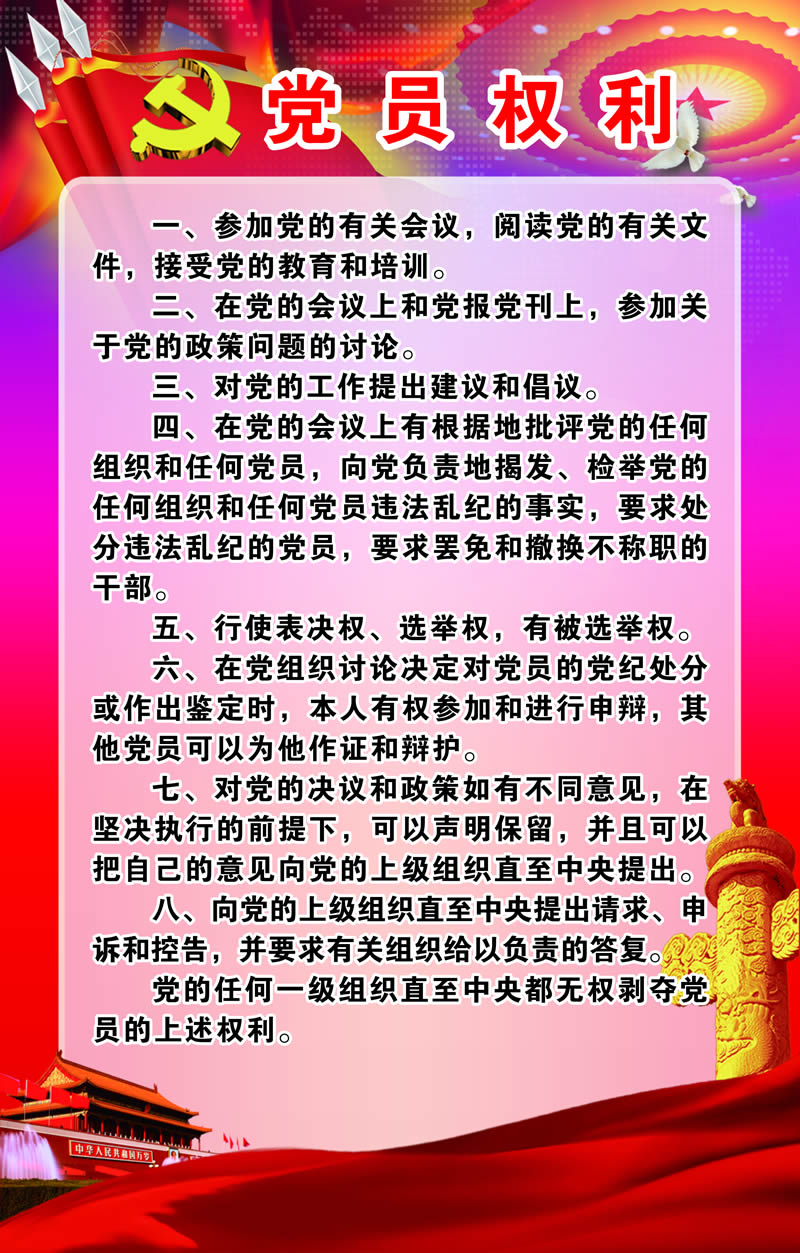 党员权利

一、参加党的有关会议，阅读党的有关文件，接受党的教育和培训。

二、在党的会议上和党报党刊上，参加关于党的政策问题的讨论。

三、对党的工作提出建议和倡议。

四、在党的会议上有根据地批评党的任何组织和任何党员，向党负责地揭发、检举党的任何组织和任何党员违法乱纪的事实，要求处分违法乱纪的党员，要求罢免和撤换不称职的干部。

五、行使表决权、选举权，有被选举权。

六、在党组织讨论决定对党员的党纪处分或作出鉴定时，本人有权参加和进行申辩，其他党员可以为他作证和辩护。

七、对党的决议和政策如有不同意见，在坚决执行的前提下，可以声明保留，并且可以把自己的意见向党的上级组织直至中央提出。

八、向党的上级组织直至中央提出请求、申诉和控告，并要求有关组织给以负责的答复。

党的任何一级组织直至中央都无权剥夺党员的上述权利。

中华人民共和国万岁